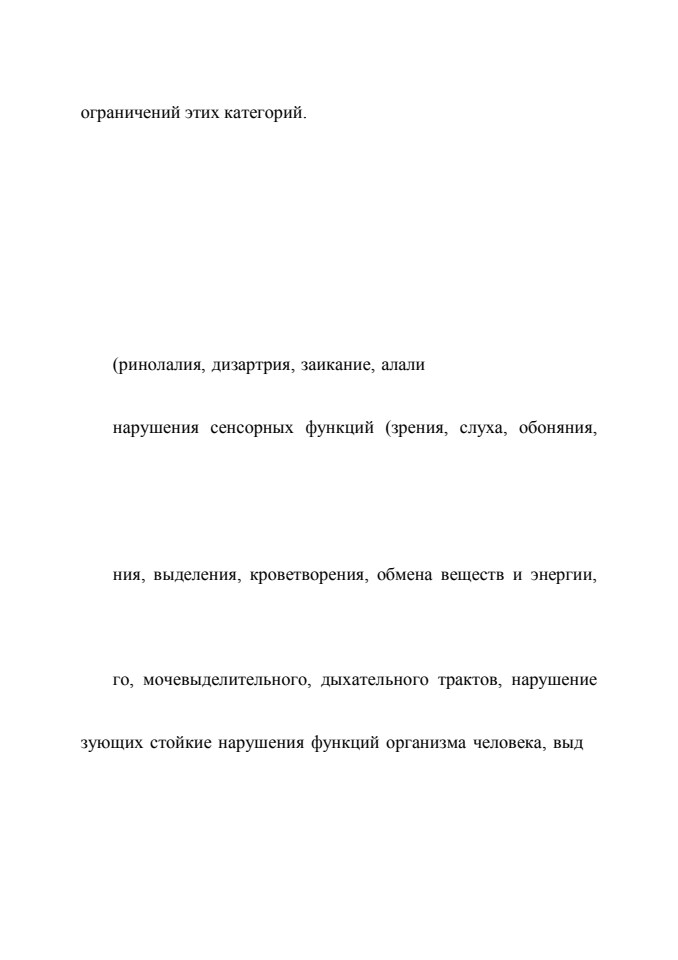 ограничений этих категорий.

(ринолалия, дизартрия, заикание, алали

нарушения сенсорных функций (зрения, слуха, обоняния,

ния, выделения, кроветворения, обмена веществ и энергии,

го, мочевыделительного, дыхательного трактов, нарушение

зующих стойкие нарушения функций организма человека, выд